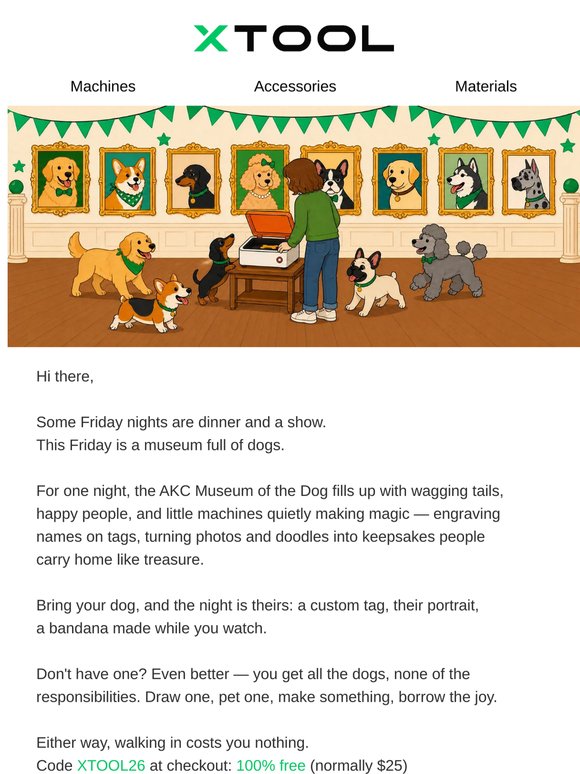 XTOOL

Machines Accessories Materials

Hi there,

Some Friday nights are dinner and a show.
This Friday is a museum full of dogs.

For one night, the AKC Museum of the Dog fills up with wagging tails, happy people, and little machines quietly making magic — engraving names on tags, turning photos and doodles into keepsakes people carry home like treasure.

Bring your dog, and the night is theirs: a custom tag, their portrait, a bandana made while you watch.

Don't have one? Even better — you get all the dogs, none of the responsibilities. Draw one, pet one, make something, borrow the joy.

Either way, walking in costs you nothing.
Code XTOOL26 at checkout: 100% free (normally $25)